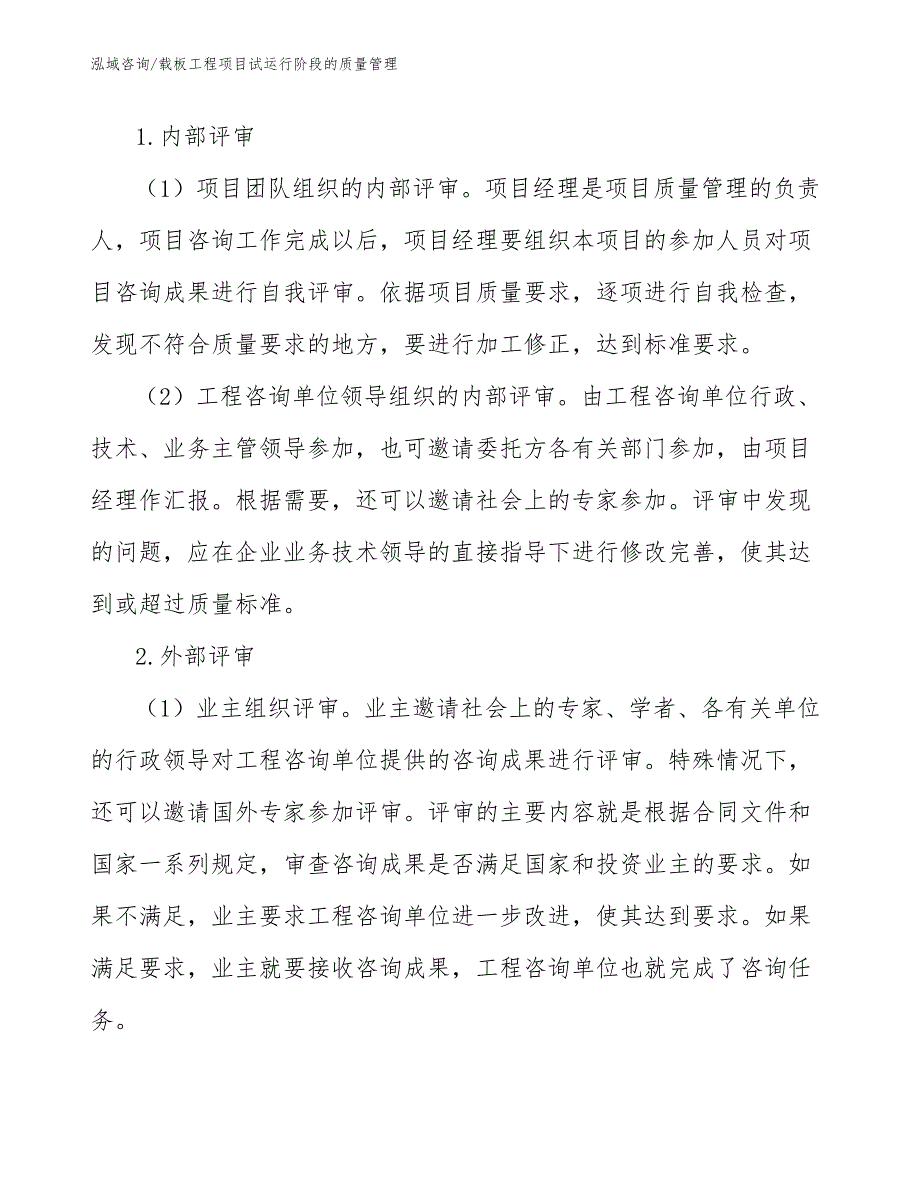 泓域咨询/载板工程项目试运行阶段的质量管理

1.内部评审

（1）项目团队组织的内部评审。项目经理是项目质量管理的负责人，项目咨询工作完成以后，项目经理要组织本项目的参加人员对项目咨询成果进行自我评审。依据项目质量要求，逐项进行自我检查，发现不符合质量要求的地方，要进行加工修正，达到标准要求。

（2）工程咨询单位领导组织的内部评审。由工程咨询单位行政、技术、业务主管领导参加，也可邀请委托方各有关部门参加，由项目经理作汇报。根据需要，还可以邀请社会上的专家参加。评审中发现的问题，应在企业业务技术领导的直接指导下进行修改完善，使其达到或超过质量标准。

2.外部评审

（1）业主组织评审。业主邀请社会上的专家、学者、各有关单位的行政领导对工程咨询单位提供的咨询成果进行评审。特殊情况下，还可以邀请国外专家参加评审。评审的主要内容就是根据合同文件和国家一系列规定，审查咨询成果是否满足国家和投资业主的要求。如果不满足，业主要求工程咨询单位进一步改进，使其达到要求。如果满足要求，业主就要接收咨询成果，工程咨询单位也就完成了咨询任务。